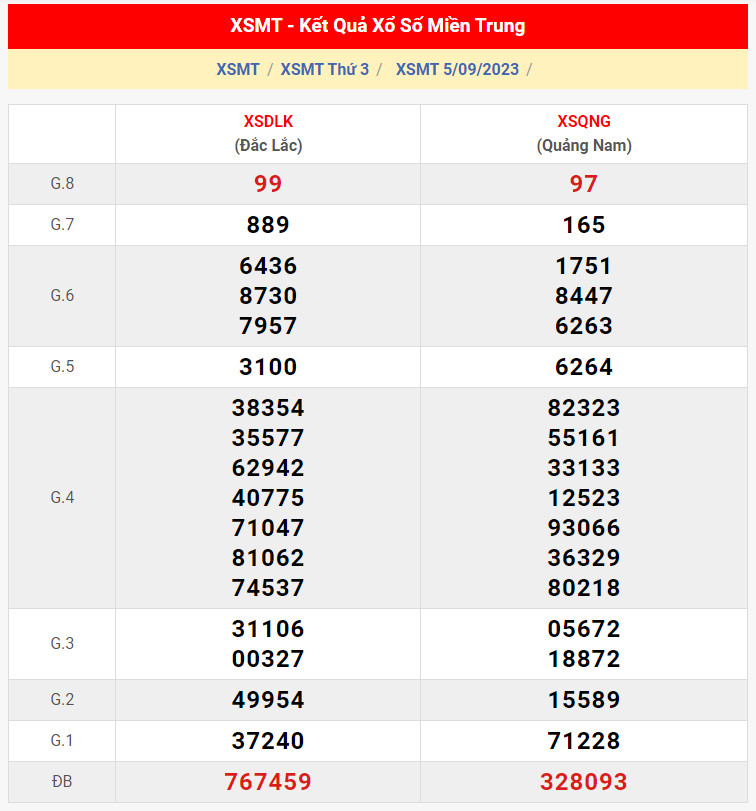 XSMT - Kết Quả Xổ Số Miền Trung

XSMT / XSMT Thứ 3 / XSMT 5/09/2023 /

| | XSDLK (Đắc Lắc) | XSQNG (Quảng Nam) |
|---|---|---|
| G.8 | 99 | 97 |
| G.7 | 889 | 165 |
| G.6 | 6436 8730 7957 | 1751 8447 6263 |
| G.5 | 3100 | 6264 |
| G.4 | 38354 35577 62942 40775 71047 81062 74537 | 82323 55161 33133 12523 93066 36329 80218 |
| G.3 | 31106 00327 | 05672 18872 |
| G.2 | 49954 | 15589 |
| G.1 | 37240 | 71228 |
| ĐB | 767459 | 328093 |